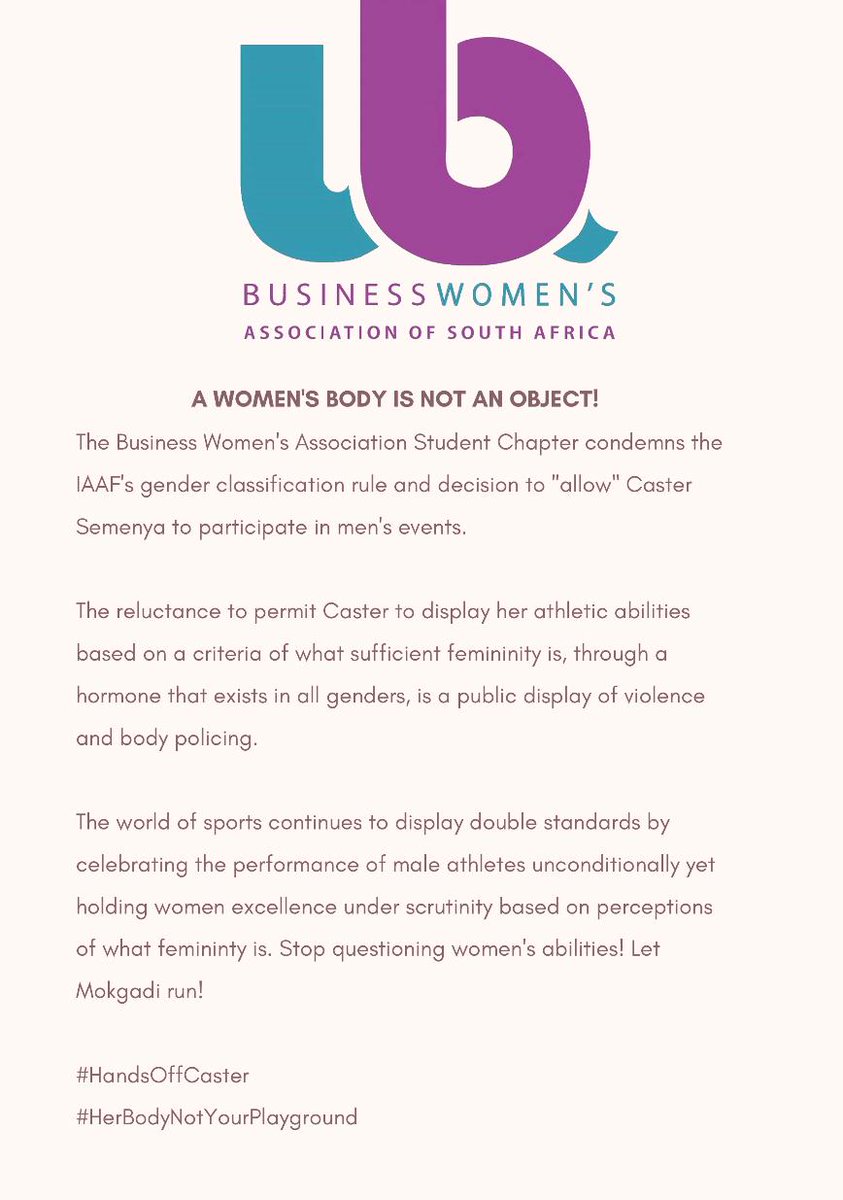 BUSINESSWOMEN'S
ASSOCIATION OF SOUTH AFRICA

A WOMEN'S BODY IS NOT AN OBJECT!

The Business Women's Association Student Chapter condemns the IAAF's gender classification rule and decision to "allow" Caster Semenya to participate in men's events.

The reluctance to permit Caster to display her athletic abilities based on a criteria of what sufficient femininity is, through a hormone that exists in all genders, is a public display of violence and body policing.

The world of sports continues to display double standards by celebrating the performance of male athletes unconditionally yet holding women excellence under scrutinity based on perceptions of what femininty is. Stop questioning women's abilities! Let Mokgadi run!

#HandsOffCaster
#HerBodyNotYourPlayground